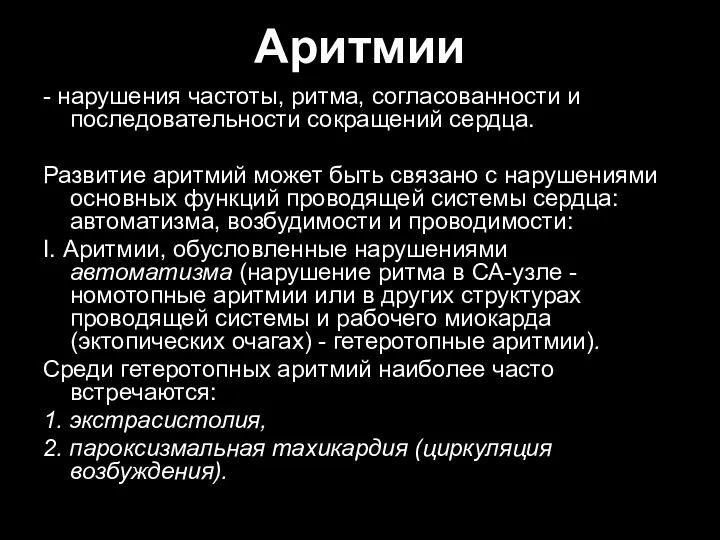 Аритмии

- нарушения частоты, ритма, согласованности и последовательности сокращений сердца.

Развитие аритмий может быть связано с нарушениями основных функций проводящей системы сердца: автоматизма, возбудимости и проводимости:

I. Аритмии, обусловленные нарушениями автоматизма (нарушение ритма в СА-узле - номотопные аритмии или в других структурах проводящей системы и рабочего миокарда (эктопических очагах) - гетеротопные аритмии).

Среди гетеротопных аритмий наиболее часто встречаются:

1. экстрасистолия,

2. пароксизмальная тахикардия (циркуляция возбуждения).